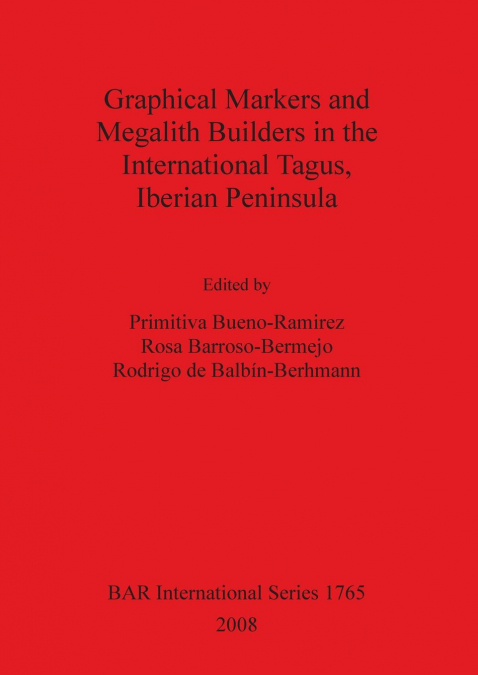 Graphical Markers and Megalith Builders in the International Tagus, Iberian Peninsula

Edited by

Primitiva Bueno-Ramirez
Rosa Barroso-Bermejo
Rodrigo de Balbín-Berhmann

BAR International Series 1765
2008